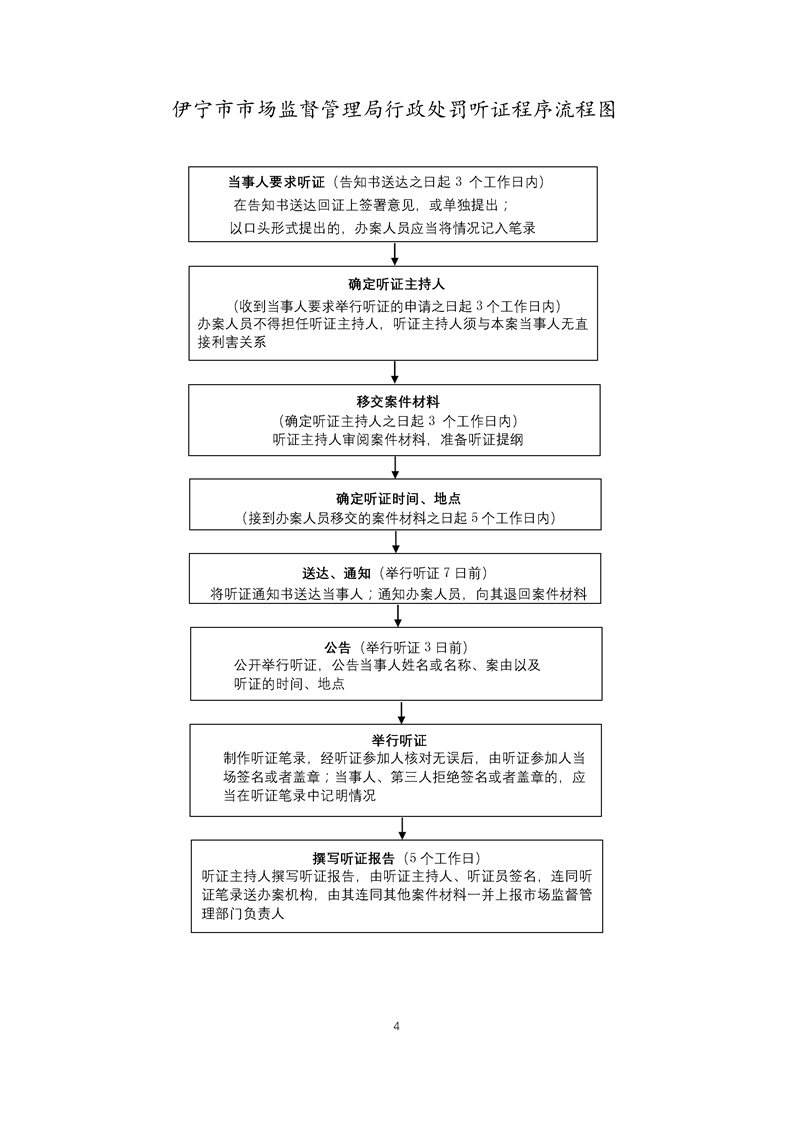 伊宁市市场监督管理局行政处罚听证程序流程图

当事人要求听证（告知书送达之日起 3 个工作日内）
在告知书送达回证上签署意见，或单独提出；
以口头形式提出的，办案人员应当将情况记入笔录

确定听证主持人
（收到当事人要求举行听证的申请之日起 3 个工作日内）
办案人员不得担任听证主持人，听证主持人须与本案当事人无直接利害关系

移交案件材料
（确定听证主持人之日起 3 个工作日内）
听证主持人审阅案件材料，准备听证提纲

确定听证时间、地点
（接到办案人员移交的案件材料之日起 5 个工作日内）

送达、通知（举行听证 7 日前）
将听证通知书送达当事人；通知办案人员，向其退回案件材料

公告（举行听证 3 日前）
公开举行听证，公告当事人姓名或名称、案由以及听证的时间、地点

举行听证
制作听证笔录，经听证参加人核对无误后，由听证参加人当场签名或者盖章；当事人、第三人拒绝签名或者盖章的，应当在听证笔录中记明情况

撰写听证报告（5 个工作日）
听证主持人撰写听证报告，由听证主持人、听证员签名，连同听证笔录送办案机构，由其连同其他案件材料一并上报市场监督管理部门负责人

4